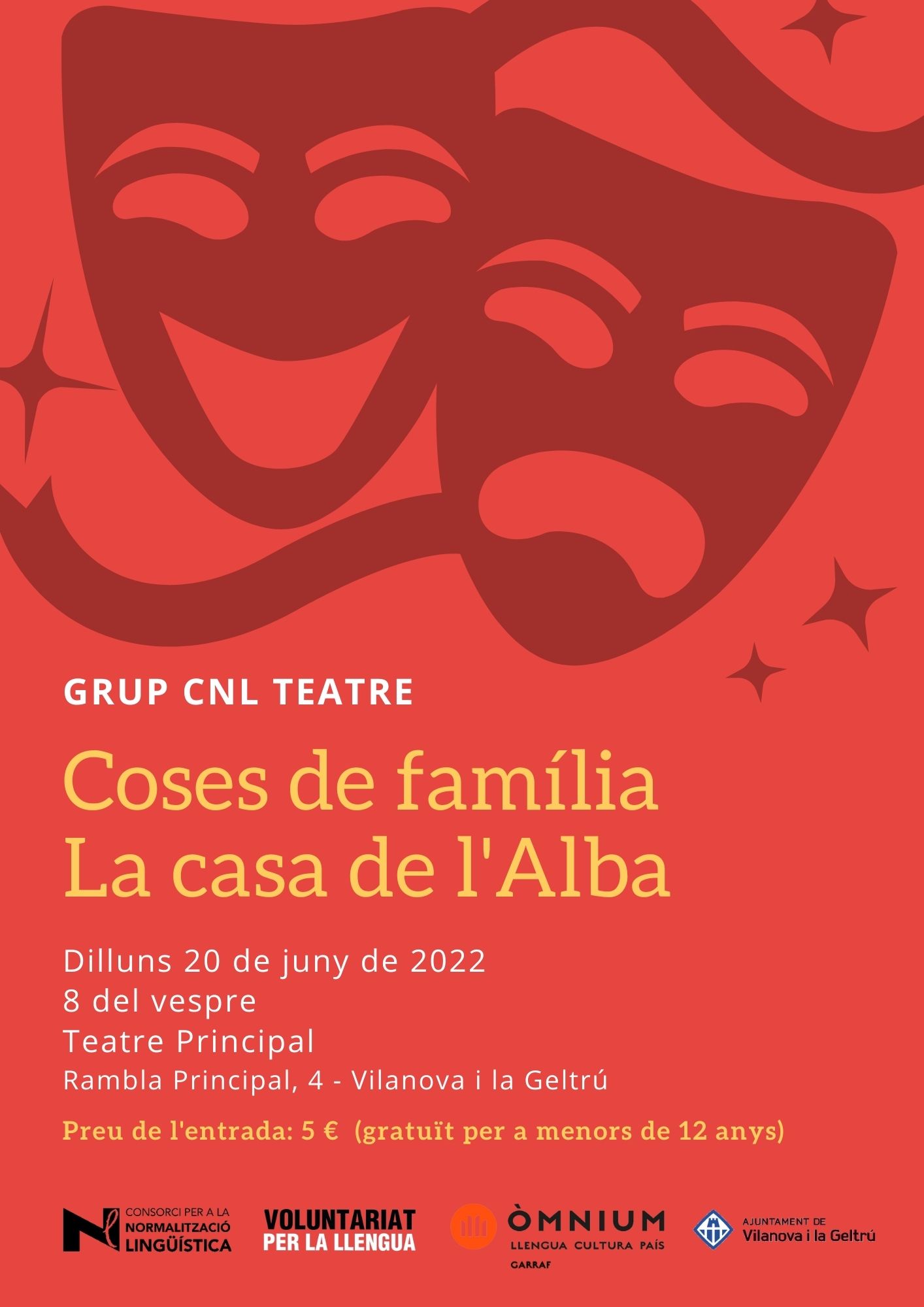 GRUP CNL TEATRE

Coses de família
La casa de l'Alba

Dilluns 20 de juny de 2022
8 del vespre
Teatre Principal
Rambla Principal, 4 - Vilanova i la Geltrú

Preu de l'entrada: 5 € (gratuït per a menors de 12 anys)

CONSORCI PER A LA
NORMALITZACIÓ
LINGÜÍSTICA

VOLUNTARIAT
PER LA LLENGUA

ÒMNIUM
LLENGUA CULTURA PAÍS
GARRAF

AJUNTAMENT DE
Vilanova i la Geltrú